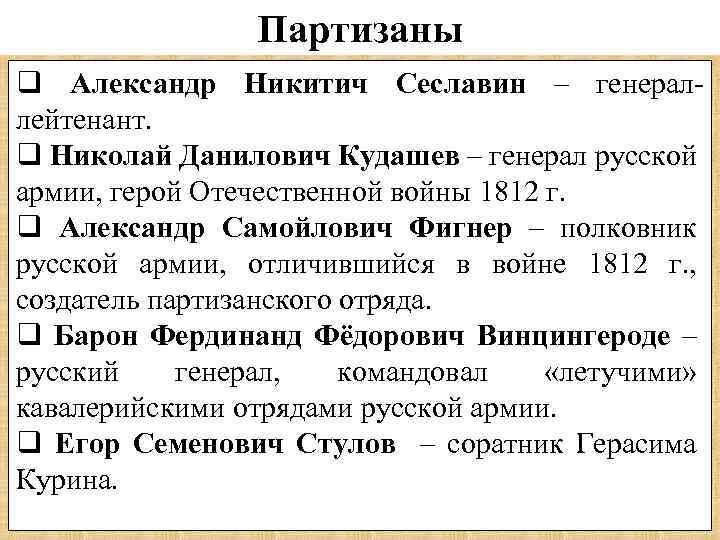 Партизаны

❑ Александр Никитич Сеславин – генерал-лейтенант.

❑ Николай Данилович Кудашев – генерал русской армии, герой Отечественной войны 1812 г.

❑ Александр Самойлович Фигнер – полковник русской армии, отличившийся в войне 1812 г., создатель партизанского отряда.

❑ Барон Фердинанд Фёдорович Винцингероде – русский генерал, командовал «летучими» кавалерийскими отрядами русской армии.

❑ Егор Семенович Стулов – соратник Герасима Курина.